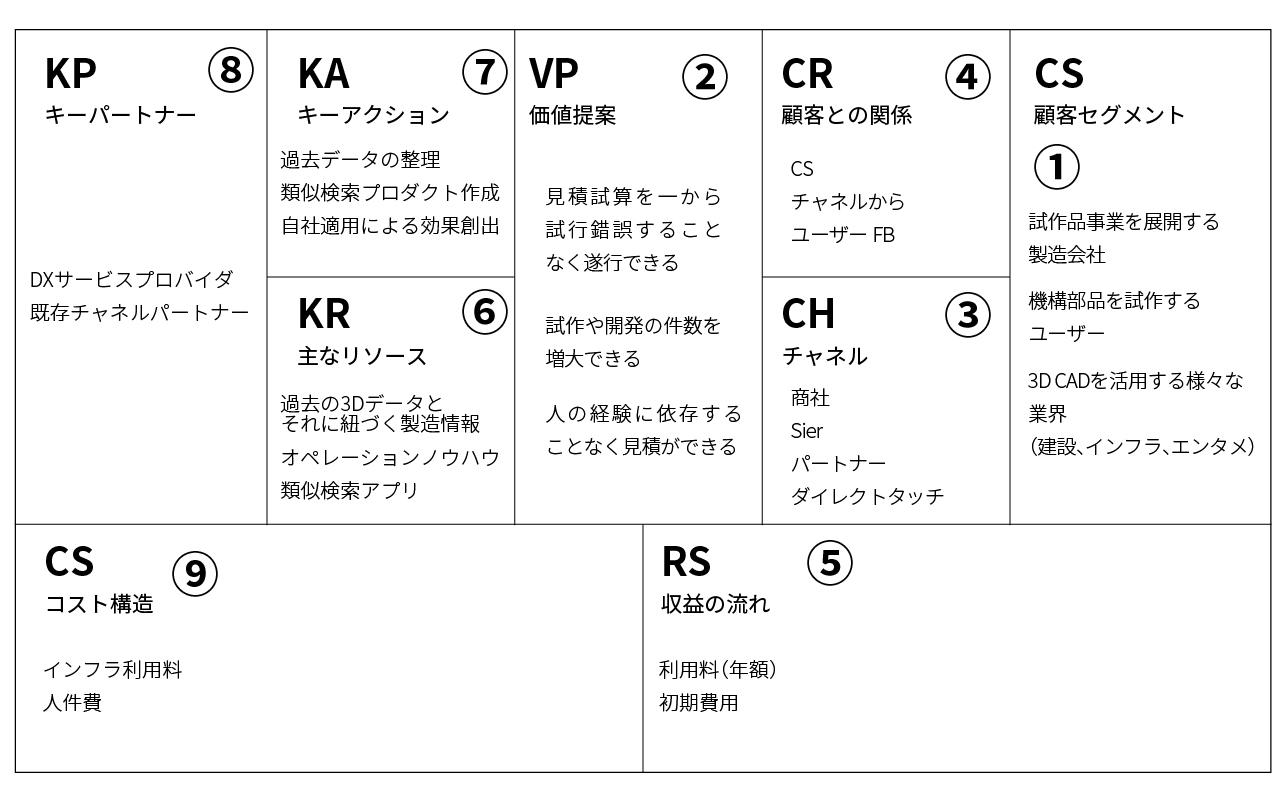 KP ⑧
キーパートナー

DXサービスプロバイダ
既存チャネルパートナー

KA ⑦
キーアクション

過去データの整理
類似検索プロダクト作成
自社適用による効果創出

KR ⑥
主なリソース

過去の3Dデータと
それに紐づく製造情報
オペレーションノウハウ
類似検索アプリ

VP ②
価値提案

見積試算を一から
試行錯誤すること
なく遂行できる

試作や開発の件数を
増大できる

人の経験に依存する
ことなく見積ができる

CR ④
顧客との関係

CS
チャネルから
ユーザー FB

CH ③
チャネル

商社
Sier
パートナー
ダイレクトタッチ

CS
顧客セグメント
①

試作品事業を展開する
製造会社

機構部品を試作する
ユーザー

3D CADを活用する様々な
業界
（建設、インフラ、エンタメ）

CS ⑨
コスト構造

インフラ利用料
人件費

RS ⑤
収益の流れ

利用料（年額）
初期費用